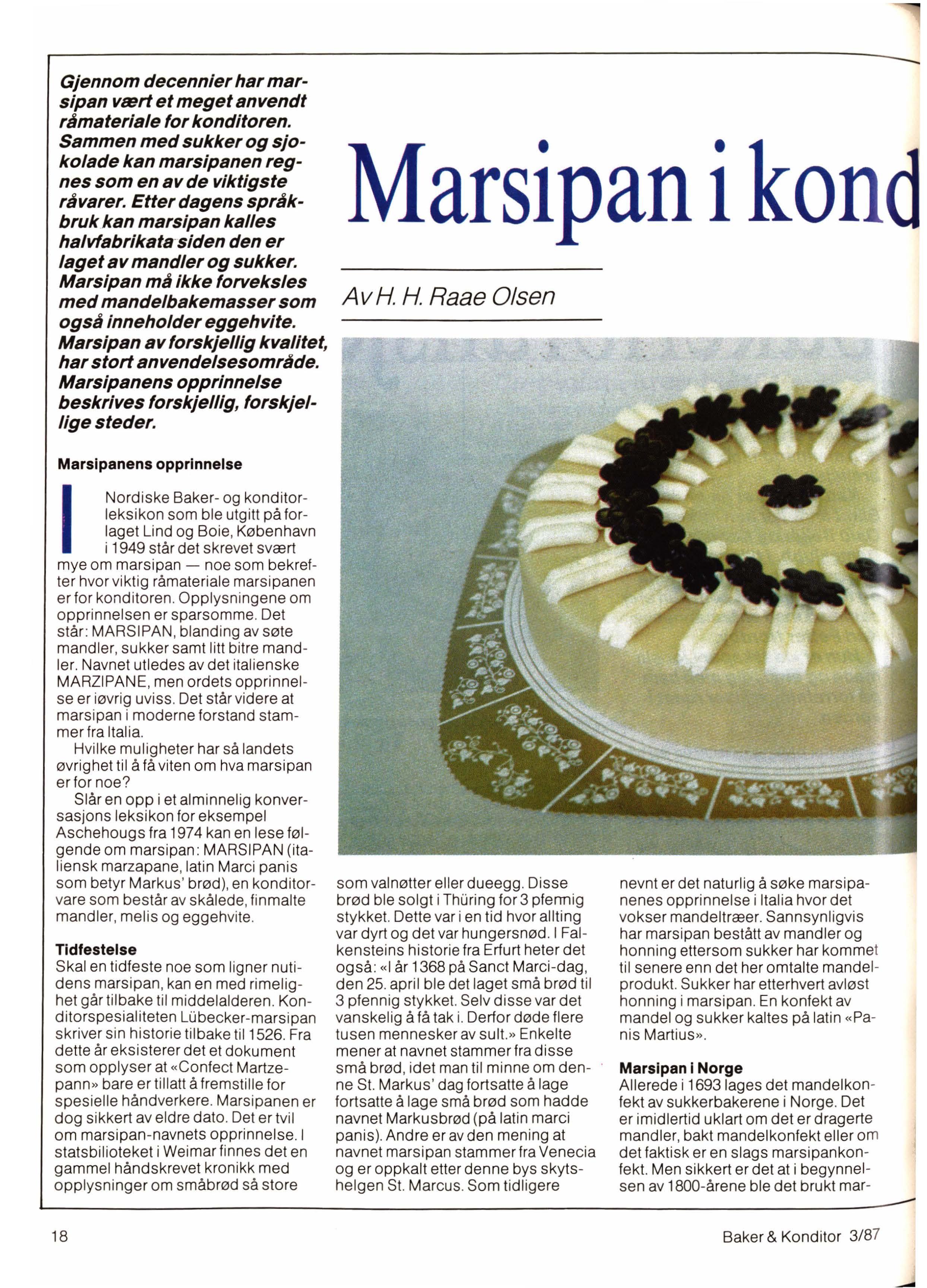 Gjennom decennier har marsipan vært et meget anvendt råmateriale for konditoren. Sammen med sukker og sjokolade kan marsipanen regnes som en av de viktigste råvarer. Etter dagens språkbruk kan marsipan kalles halvfabrikata siden den er laget av mandler og sukker. Marsipan må ikke forveksles med mandelbakemasser som også inneholder eggehvite. Marsipan av forskjellig kvalitet, har stort anvendelsesområde. Marsipanens opprinnelse beskrives forskjellig, forskjellige steder.

Marsipan i kond

Av H. H. Raae Olsen

Marsipanens opprinnelse

I Nordiske Baker- og konditorleksikon som ble utgitt på forlaget Lind og Boie, København i 1949 står det skrevet svært mye om marsipan — noe som bekrefter hvor viktig råmateriale marsipanen er for konditoren. Opplysningene om opprinnelsen er sparsomme. Det står: MARSIPAN, blanding av søte mandler, sukker samt litt bitre mandler. Navnet utledes av det italienske MARZIPANE, men ordets opprinnelse er iøvrig uviss. Det står videre at marsipan i moderne forstand stammer fra Italia.

Hvilke muligheter har så landets øvrighet til å få viten om hva marsipan er for noe?

Slår en opp i et alminnelig konversasjons leksikon for eksempel Aschehougs fra 1974 kan en lese følgende om marsipan: MARSIPAN (italiensk marzapane, latin Marci panis som betyr Markus' brød), en konditorvare som består av skålede, finmalte mandler, melis og eggehvite.

Tidfestelse
Skal en tidfeste noe som ligner nutidens marsipan, kan en med rimelighet går tilbake til middelalderen. Konditorspesialiteten Lübecker-marsipan skriver sin historie tilbake til 1526. Fra dette år eksisterer det et dokument som opplyser at «Confect Martzepann» bare er tillatt å fremstille for spesielle håndverkere. Marsipanen er dog sikkert av eldre dato. Det er tvil om marsipan-navnets opprinnelse. I statsbilioteket i Weimar finnes det en gammel håndskrevet kronikk med opplysninger om småbrød så store

som valnøtter eller dueegg. Disse brød ble solgt i Thüring for 3 pfennig stykket. Dette var i en tid hvor allting var dyrt og det var hungersnød. I Falkensteins historie fra Erfurt heter det også: «I år 1368 på Sanct Marci-dag, den 25. april ble det laget små brød til 3 pfennig stykket. Selv disse var det vanskelig å få tak i. Derfor døde flere tusen mennesker av sult.» Enkelte mener at navnet stammer fra disse små brød, idet man til minne om denne St. Markus' dag fortsatte å lage fortsatte å lage små brød som hadde navnet Markusbrød (på latin marci panis). Andre er av den mening at navnet marsipan stammer fra Venecia og er oppkalt etter denne bys skytshelgen St. Marcus. Som tidligere

nevnt er det naturlig å søke marsipanenes opprinnelse i Italia hvor det vokser mandeltræer. Sannsynligvis har marsipan bestått av mandler og honning ettersom sukker har kommet til senere enn det her omtalte mandelprodukt. Sukker har etterhvert avløst honning i marsipan. En konfekt av mandel og sukker kaltes på latin «Panis Martius».

Marsipan i Norge
Allerede i 1693 lages det mandelkonfekt av sukkerbakerene i Norge. Det er imidlertid uklart om det er dragerte mandler, bakt mandelkonfekt eller om det faktisk er en slags marsipankonfekt. Men sikkert er det at i begynnelsen av 1800-årene ble det brukt mar-

18

Baker & Konditor 3/87